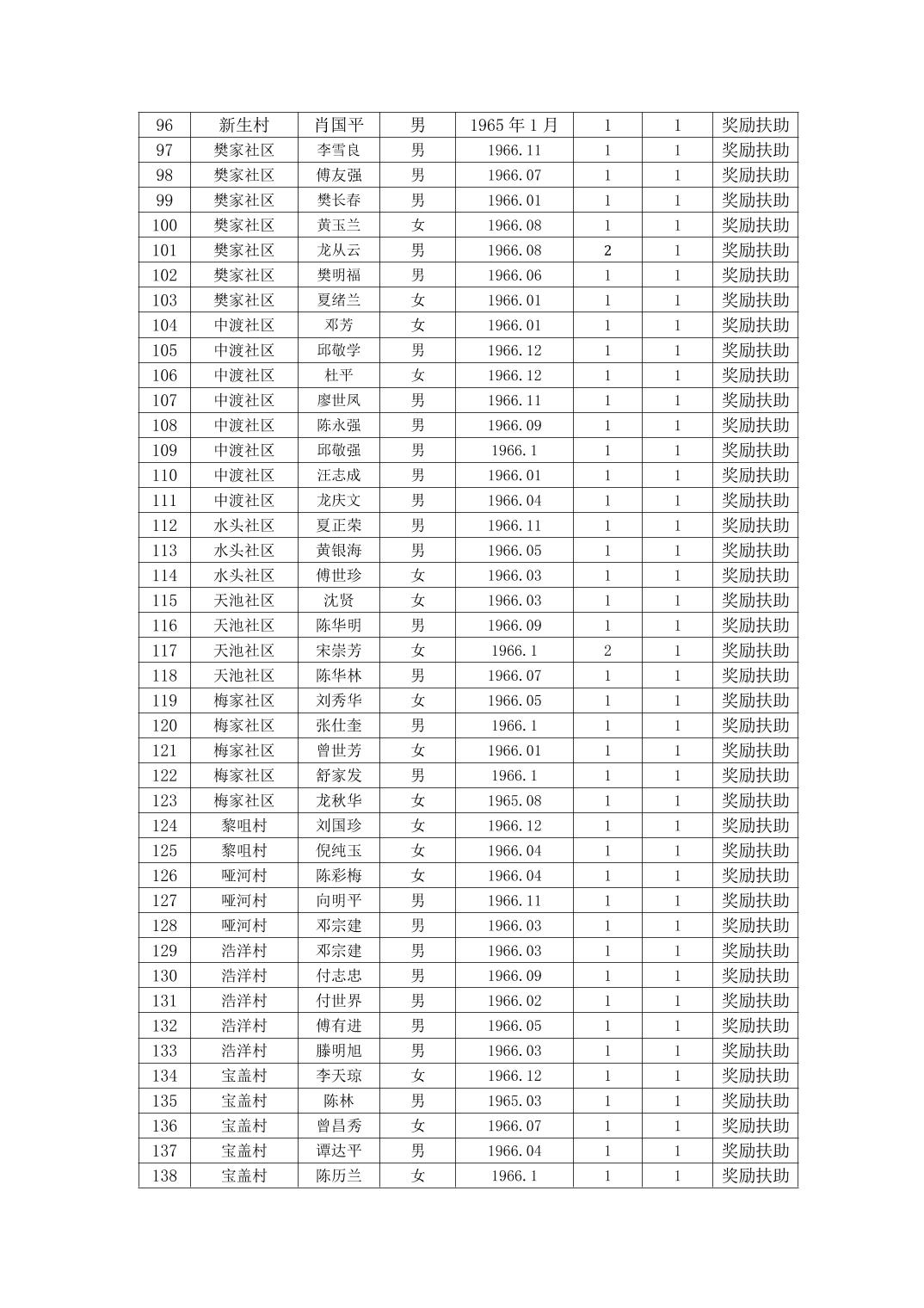 | 96 | 新生村 | 肖国平 | 男 | 1965 年 1 月 | 1 | 1 | 奖励扶助 |
|---|---|---|---|---|---|---|---|
| 97 | 樊家社区 | 李雪良 | 男 | 1966.11 | 1 | 1 | 奖励扶助 |
| 98 | 樊家社区 | 傅友强 | 男 | 1966.07 | 1 | 1 | 奖励扶助 |
| 99 | 樊家社区 | 樊长春 | 男 | 1966.01 | 1 | 1 | 奖励扶助 |
| 100 | 樊家社区 | 黄玉兰 | 女 | 1966.08 | 1 | 1 | 奖励扶助 |
| 101 | 樊家社区 | 龙从云 | 男 | 1966.08 | 2 | 1 | 奖励扶助 |
| 102 | 樊家社区 | 樊明福 | 男 | 1966.06 | 1 | 1 | 奖励扶助 |
| 103 | 樊家社区 | 夏绪兰 | 女 | 1966.01 | 1 | 1 | 奖励扶助 |
| 104 | 中渡社区 | 邓芳 | 女 | 1966.01 | 1 | 1 | 奖励扶助 |
| 105 | 中渡社区 | 邱敬学 | 男 | 1966.12 | 1 | 1 | 奖励扶助 |
| 106 | 中渡社区 | 杜平 | 女 | 1966.12 | 1 | 1 | 奖励扶助 |
| 107 | 中渡社区 | 廖世凤 | 男 | 1966.11 | 1 | 1 | 奖励扶助 |
| 108 | 中渡社区 | 陈永强 | 男 | 1966.09 | 1 | 1 | 奖励扶助 |
| 109 | 中渡社区 | 邱敬强 | 男 | 1966.1 | 1 | 1 | 奖励扶助 |
| 110 | 中渡社区 | 汪志成 | 男 | 1966.01 | 1 | 1 | 奖励扶助 |
| 111 | 中渡社区 | 龙庆文 | 男 | 1966.04 | 1 | 1 | 奖励扶助 |
| 112 | 水头社区 | 夏正荣 | 男 | 1966.11 | 1 | 1 | 奖励扶助 |
| 113 | 水头社区 | 黄银海 | 男 | 1966.05 | 1 | 1 | 奖励扶助 |
| 114 | 水头社区 | 傅世珍 | 女 | 1966.03 | 1 | 1 | 奖励扶助 |
| 115 | 天池社区 | 沈贤 | 女 | 1966.03 | 1 | 1 | 奖励扶助 |
| 116 | 天池社区 | 陈华明 | 男 | 1966.09 | 1 | 1 | 奖励扶助 |
| 117 | 天池社区 | 宋崇芳 | 女 | 1966.1 | 2 | 1 | 奖励扶助 |
| 118 | 天池社区 | 陈华林 | 男 | 1966.07 | 1 | 1 | 奖励扶助 |
| 119 | 梅家社区 | 刘秀华 | 女 | 1966.05 | 1 | 1 | 奖励扶助 |
| 120 | 梅家社区 | 张仕奎 | 男 | 1966.1 | 1 | 1 | 奖励扶助 |
| 121 | 梅家社区 | 曾世芳 | 女 | 1966.01 | 1 | 1 | 奖励扶助 |
| 122 | 梅家社区 | 舒家发 | 男 | 1966.1 | 1 | 1 | 奖励扶助 |
| 123 | 梅家社区 | 龙秋华 | 女 | 1965.08 | 1 | 1 | 奖励扶助 |
| 124 | 黎咀村 | 刘国珍 | 女 | 1966.12 | 1 | 1 | 奖励扶助 |
| 125 | 黎咀村 | 倪纯玉 | 女 | 1966.04 | 1 | 1 | 奖励扶助 |
| 126 | 哑河村 | 陈彩梅 | 女 | 1966.04 | 1 | 1 | 奖励扶助 |
| 127 | 哑河村 | 向明平 | 男 | 1966.11 | 1 | 1 | 奖励扶助 |
| 128 | 哑河村 | 邓宗建 | 男 | 1966.03 | 1 | 1 | 奖励扶助 |
| 129 | 浩洋村 | 邓宗建 | 男 | 1966.03 | 1 | 1 | 奖励扶助 |
| 130 | 浩洋村 | 付志忠 | 男 | 1966.09 | 1 | 1 | 奖励扶助 |
| 131 | 浩洋村 | 付世界 | 男 | 1966.02 | 1 | 1 | 奖励扶助 |
| 132 | 浩洋村 | 傅有进 | 男 | 1966.05 | 1 | 1 | 奖励扶助 |
| 133 | 浩洋村 | 滕明旭 | 男 | 1966.03 | 1 | 1 | 奖励扶助 |
| 134 | 宝盖村 | 李天琼 | 女 | 1966.12 | 1 | 1 | 奖励扶助 |
| 135 | 宝盖村 | 陈林 | 男 | 1965.03 | 1 | 1 | 奖励扶助 |
| 136 | 宝盖村 | 曾昌秀 | 女 | 1966.07 | 1 | 1 | 奖励扶助 |
| 137 | 宝盖村 | 谭达平 | 男 | 1966.04 | 1 | 1 | 奖励扶助 |
| 138 | 宝盖村 | 陈历兰 | 女 | 1966.1 | 1 | 1 | 奖励扶助 |